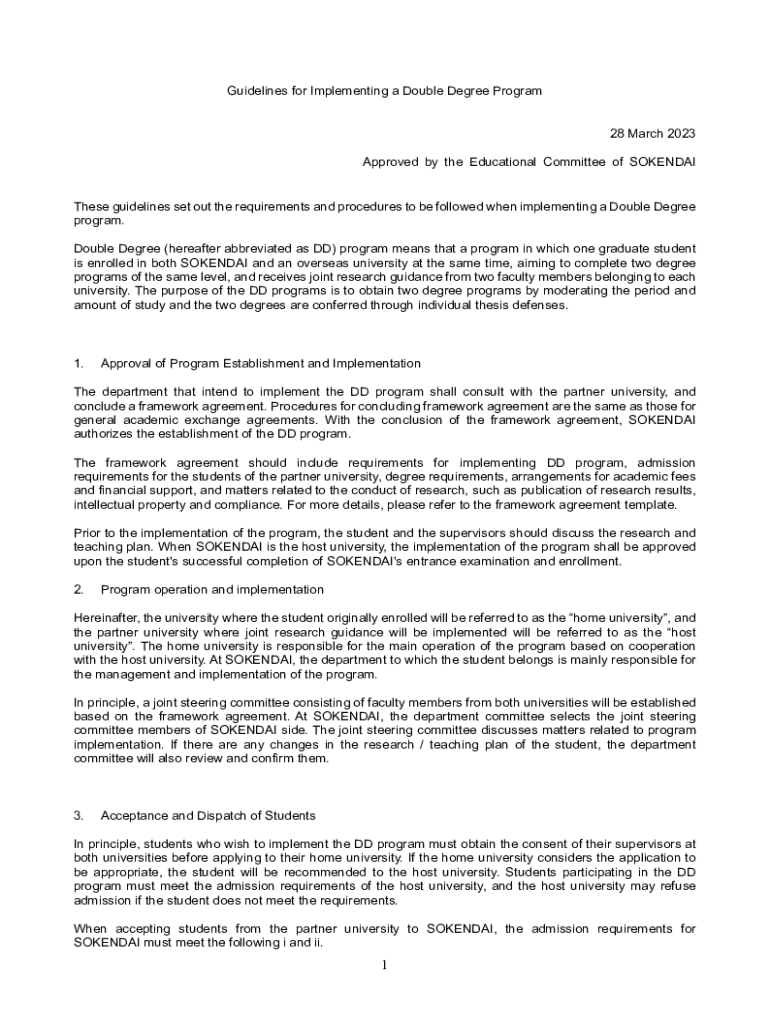 Guidelines for Implementing a Double Degree Program

28 March 2023

Approved by the Educational Committee of SOKENDAI

These guidelines set out the requirements and procedures to be followed when implementing a Double Degree program.

Double Degree (hereafter abbreviated as DD) program means that a program in which one graduate student is enrolled in both SOKENDAI and an overseas university at the same time, aiming to complete two degree programs of the same level, and receives joint research guidance from two faculty members belonging to each university. The purpose of the DD programs is to obtain two degree programs by moderating the period and amount of study and the two degrees are conferred through individual thesis defenses.

1. Approval of Program Establishment and Implementation

The department that intend to implement the DD program shall consult with the partner university, and conclude a framework agreement. Procedures for concluding framework agreement are the same as those for general academic exchange agreements. With the conclusion of the framework agreement, SOKENDAI authorizes the establishment of the DD program.

The framework agreement should include requirements for implementing DD program, admission requirements for the students of the partner university, degree requirements, arrangements for academic fees and financial support, and matters related to the conduct of research, such as publication of research results, intellectual property and compliance. For more details, please refer to the framework agreement template.

Prior to the implementation of the program, the student and the supervisors should discuss the research and teaching plan. When SOKENDAI is the host university, the implementation of the program shall be approved upon the student's successful completion of SOKENDAI's entrance examination and enrollment.

2. Program operation and implementation

Hereinafter, the university where the student originally enrolled will be referred to as the “home university”, and the partner university where joint research guidance will be implemented will be referred to as the “host university”. The home university is responsible for the main operation of the program based on cooperation with the host university. At SOKENDAI, the department to which the student belongs is mainly responsible for the management and implementation of the program.

In principle, a joint steering committee consisting of faculty members from both universities will be established based on the framework agreement. At SOKENDAI, the department committee selects the joint steering committee members of SOKENDAI side. The joint steering committee discusses matters related to program implementation. If there are any changes in the research / teaching plan of the student, the department committee will also review and confirm them.

3. Acceptance and Dispatch of Students

In principle, students who wish to implement the DD program must obtain the consent of their supervisors at both universities before applying to their home university. If the home university considers the application to be appropriate, the student will be recommended to the host university. Students participating in the DD program must meet the admission requirements of the host university, and the host university may refuse admission if the student does not meet the requirements.

When accepting students from the partner university to SOKENDAI, the admission requirements for SOKENDAI must meet the following i and ii.

1